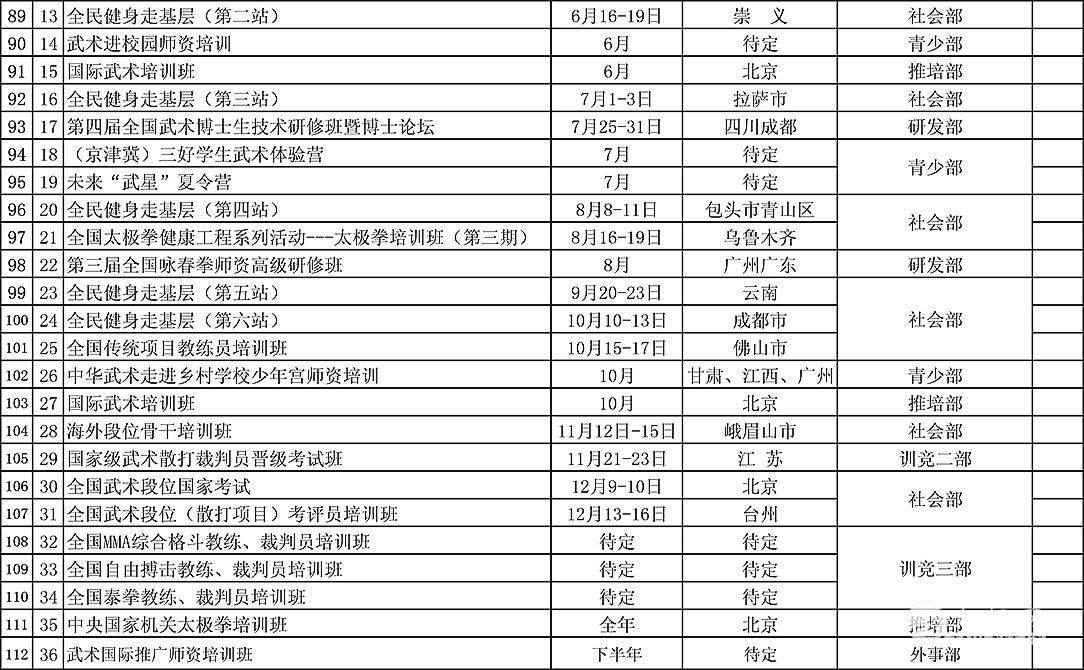 | 89 | 13 | 全民健身走基层（第二站） | 6月16-19日 | 崇 义 | 社会部 | |
|---|---|---|---|---|---|---|
| 90 | 14 | 武术进校园师资培训 | 6月 | 待定 | 青少部 | |
| 91 | 15 | 国际武术培训班 | 6月 | 北京 | 推培部 | |
| 92 | 16 | 全民健身走基层（第三站） | 7月1-3日 | 拉萨市 | 社会部 | |
| 93 | 17 | 第四届全国武术博士生技术研修班暨博士论坛 | 7月25-31日 | 四川成都 | 研发部 | |
| 94 | 18 | （京津冀）三好学生武术体验营 | 7月 | 待定 | 青少部 | |
| 95 | 19 | 未来“武星”夏令营 | 7月 | 待定 | | |
| 96 | 20 | 全民健身走基层（第四站） | 8月8-11日 | 包头市青山区 | 社会部 | |
| 97 | 21 | 全国太极拳健康工程系列活动---太极拳培训班（第三期） | 8月16-19日 | 乌鲁木齐 | | |
| 98 | 22 | 第三届全国咏春拳师资高级研修班 | 8月 | 广州广东 | 研发部 | |
| 99 | 23 | 全民健身走基层（第五站） | 9月20-23日 | 云南 | 社会部 | |
| 100 | 24 | 全民健身走基层（第六站） | 10月10-13日 | 成都市 | | |
| 101 | 25 | 全国传统项目教练员培训班 | 10月15-17日 | 佛山市 | | |
| 102 | 26 | 中华武术走进乡村学校少年宫师资培训 | 10月 | 甘肃、江西、广州 | 青少部 | |
| 103 | 27 | 国际武术培训班 | 10月 | 北京 | 推培部 | |
| 104 | 28 | 海外段位骨干培训班 | 11月12日-15日 | 峨眉山市 | 社会部 | |
| 105 | 29 | 国家级武术散打裁判员晋级考试班 | 11月21-23日 | 江 苏 | 训竞二部 | |
| 106 | 30 | 全国武术段位国家考试 | 12月9-10日 | 北京 | 社会部 | |
| 107 | 31 | 全国武术段位（散打项目）考评员培训班 | 12月13-16日 | 台州 | | |
| 108 | 32 | 全国MMA综合格斗教练、裁判员培训班 | 待定 | 待定 | 训竞三部 | |
| 109 | 33 | 全国自由搏击教练、裁判员培训班 | 待定 | 待定 | | |
| 110 | 34 | 全国泰拳教练、裁判员培训班 | 待定 | 待定 | | |
| 111 | 35 | 中央国家机关太极拳培训班 | 全年 | 北京 | 推培部 | |
| 112 | 36 | 武术国际推广师资培训班 | 下半年 | 待定 | 外事部 | |